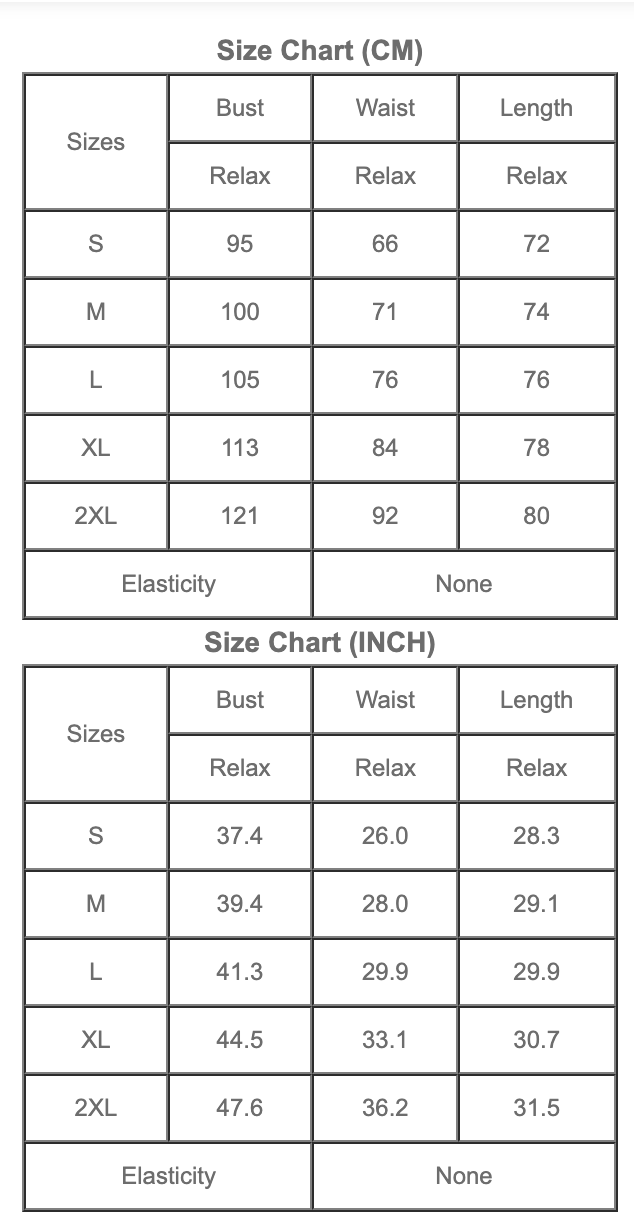 Size Chart (CM)

| Sizes | Bust | Waist | Length |
|---|---|---|---|
| | Relax | Relax | Relax |
| S | 95 | 66 | 72 |
| M | 100 | 71 | 74 |
| L | 105 | 76 | 76 |
| XL | 113 | 84 | 78 |
| 2XL | 121 | 92 | 80 |
| Elasticity | | None | |

Size Chart (INCH)

| Sizes | Bust | Waist | Length |
|---|---|---|---|
| | Relax | Relax | Relax |
| S | 37.4 | 26.0 | 28.3 |
| M | 39.4 | 28.0 | 29.1 |
| L | 41.3 | 29.9 | 29.9 |
| XL | 44.5 | 33.1 | 30.7 |
| 2XL | 47.6 | 36.2 | 31.5 |
| Elasticity | | None | |